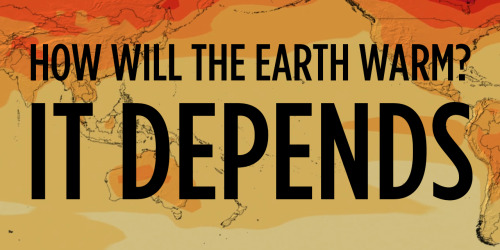 HOW WILL THE EARTH WARM?
IT DEPENDS